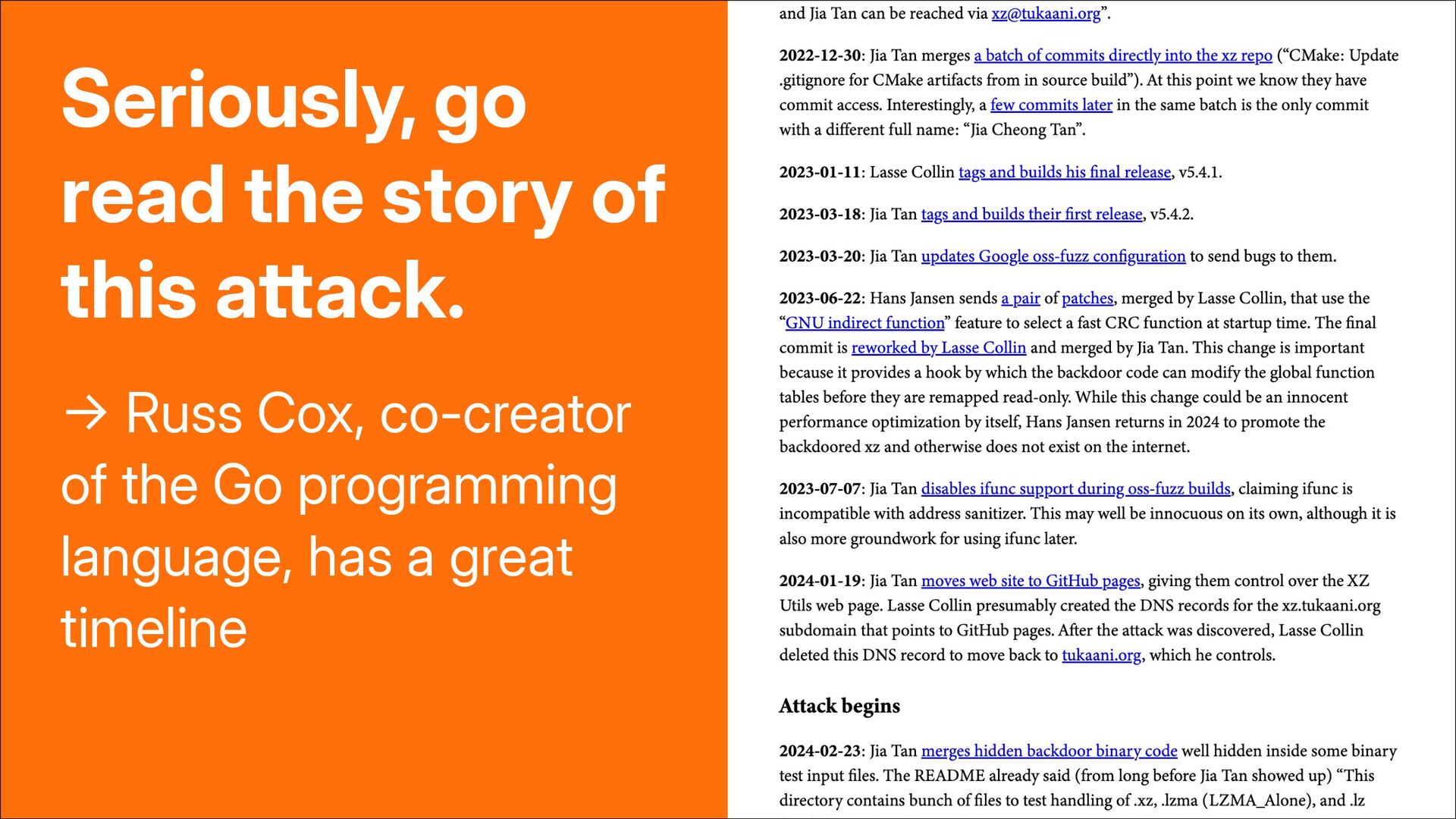 Seriously, go read the story of this attack.

→ Russ Cox, co-creator of the Go programming language, has a great timeline

and Jia Tan can be reached via xz@tukaani.org".

2022-12-30: Jia Tan merges a batch of commits directly into the xz repo ("CMake: Update .gitignore for CMake artifacts from in source build"). At this point we know they have commit access. Interestingly, a few commits later in the same batch is the only commit with a different full name: "Jia Cheong Tan".

2023-01-11: Lasse Collin tags and builds his final release, v5.4.1.

2023-03-18: Jia Tan tags and builds their first release, v5.4.2.

2023-03-20: Jia Tan updates Google oss-fuzz configuration to send bugs to them.

2023-06-22: Hans Jansen sends a pair of patches, merged by Lasse Collin, that use the "GNU indirect function" feature to select a fast CRC function at startup time. The final commit is reworked by Lasse Collin and merged by Jia Tan. This change is important because it provides a hook by which the backdoor code can modify the global function tables before they are remapped read-only. While this change could be an innocent performance optimization by itself, Hans Jansen returns in 2024 to promote the backdoored xz and otherwise does not exist on the internet.

2023-07-07: Jia Tan disables ifunc support during oss-fuzz builds, claiming ifunc is incompatible with address sanitizer. This may well be innocuous on its own, although it is also more groundwork for using ifunc later.

2024-01-19: Jia Tan moves web site to GitHub pages, giving them control over the XZ Utils web page. Lasse Collin presumably created the DNS records for the xz.tukaani.org subdomain that points to GitHub pages. After the attack was discovered, Lasse Collin deleted this DNS record to move back to tukaani.org, which he controls.

Attack begins

2024-02-23: Jia Tan merges hidden backdoor binary code well hidden inside some binary test input files. The README already said (from long before Jia Tan showed up) "This directory contains bunch of files to test handling of .xz, .lzma (LZMA_Alone), and .lz